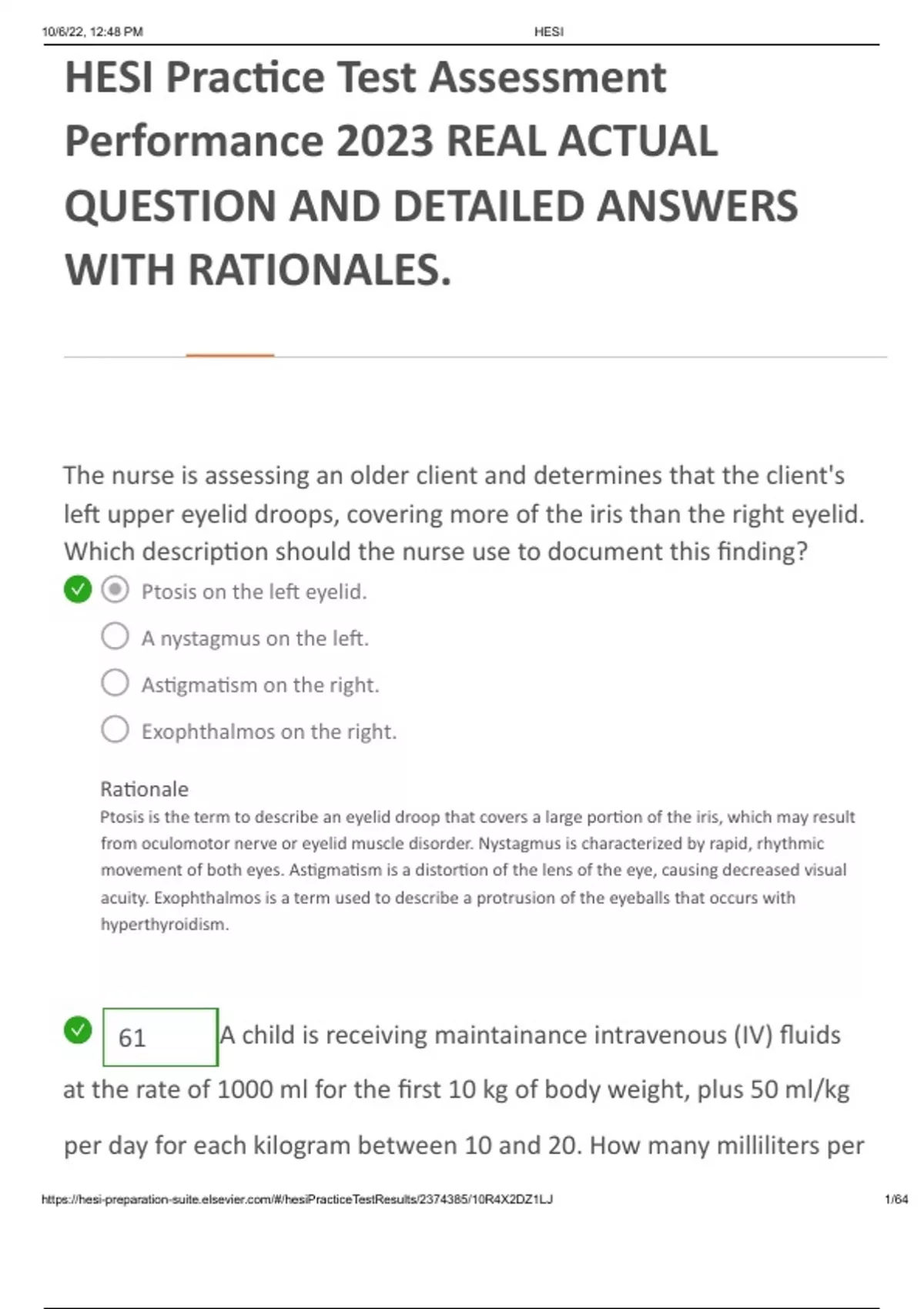 10/6/22, 12:48 PM HESI

HESI Practice Test Assessment Performance 2023 REAL ACTUAL QUESTION AND DETAILED ANSWERS WITH RATIONALES.

The nurse is assessing an older client and determines that the client's left upper eyelid droops, covering more of the iris than the right eyelid. Which description should the nurse use to document this finding?

Ptosis on the left eyelid.

A nystagmus on the left.

Astigmatism on the right.

Exophthalmos on the right.

Rationale
Ptosis is the term to describe an eyelid droop that covers a large portion of the iris, which may result from oculomotor nerve or eyelid muscle disorder. Nystagmus is characterized by rapid, rhythmic movement of both eyes. Astigmatism is a distortion of the lens of the eye, causing decreased visual acuity. Exophthalmos is a term used to describe a protrusion of the eyeballs that occurs with hyperthyroidism.

61 A child is receiving maintainance intravenous (IV) fluids at the rate of 1000 ml for the first 10 kg of body weight, plus 50 ml/kg per day for each kilogram between 10 and 20. How many milliliters per

https://hesi-preparation-suite.elsevier.com/#/hesiPracticeTestResults/2374385/10R4X2DZ1LJ 1/64